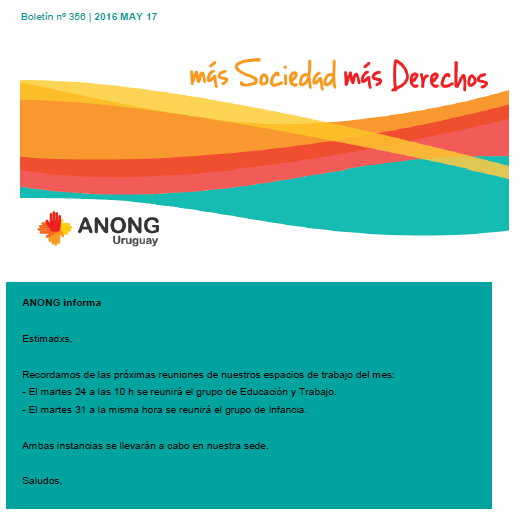 Boletín nº 356 | 2016 MAY 17

más Sociedad más Derechos

ANONG
Uruguay

ANONG informa

Estimadxs,

Recordamos de las próximas reuniones de nuestros espacios de trabajo del mes:
- El martes 24 a las 10 h se reunirá el grupo de Educación y Trabajo.
- El martes 31 a la misma hora se reunirá el grupo de Infancia.

Ambas instancias se llevarán a cabo en nuestra sede.

Saludos,